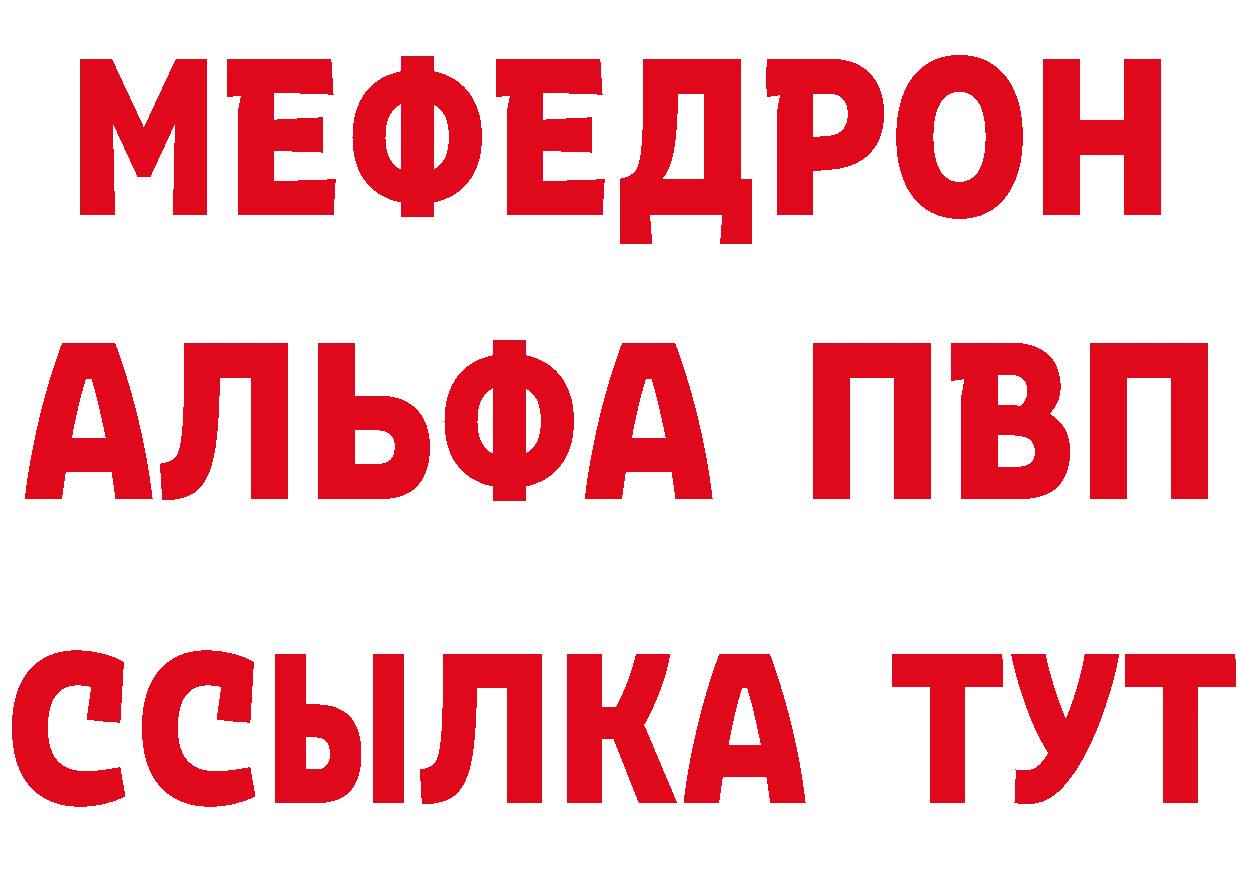 МЕФЕДРОН
АЛЬФА ПВП
ССЫЛКА ТУТ